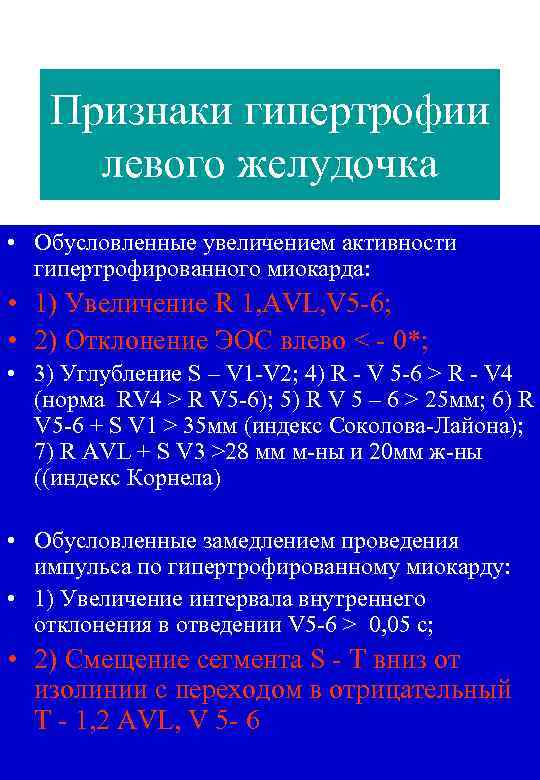 Признаки гипертрофии левого желудочка

• Обусловленные увеличением активности гипертрофированного миокарда:
• 1) Увеличение R 1,AVL,V5-6;
• 2) Отклонение ЭОС влево < - 0*;
• 3) Углубление S – V1-V2; 4) R - V 5-6 > R - V4 (норма RV4 > R V5-6); 5) R V 5 – 6 > 25мм; 6) R V5-6 + S V1 > 35мм (индекс Соколова-Лайона); 7) R AVL + S V3 >28 мм м-ны и 20мм ж-ны ((индекс Корнела)

• Обусловленные замедлением проведения импульса по гипертрофированному миокарду:
• 1) Увеличение интервала внутреннего отклонения в отведении V5-6 > 0,05 с;
• 2) Смещение сегмента S - T вниз от изолинии с переходом в отрицательный T - 1,2 AVL, V 5- 6